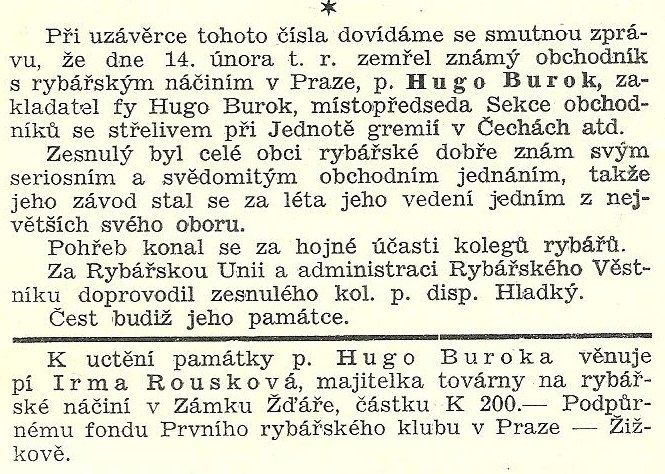 *

Při uzávěrce tohoto čísla dovídáme se smutnou zprávu, že dne 14. února t. r. zemřel známý obchodník s rybářským náčiním v Praze, p. Hugo Burok, zakladatel fy Hugo Burok, místopředseda Sekce obchodníků se střelivem při Jednotě gremií v Čechách atd.

Zesnulý byl celé obci rybářské dobře znám svým seriosním a svědomitým obchodním jednáním, takže jeho závod stal se za léta jeho vedení jedním z největších svého oboru.

Pohřeb konal se za hojné účasti kolegů rybářů.

Za Rybářskou Unii a administraci Rybářského Věstníku doprovodil zesnulého kol. p. disp. Hladký.

Čest budiž jeho památce.

K uctění památky p. Hugo Buroka věnuje pí Irma Rousková, majitelka továrny na rybářské náčiní v Zámku Žďáře, částku K 200.— Podpůrnému fondu Prvního rybářského klubu v Praze — Žižkově.